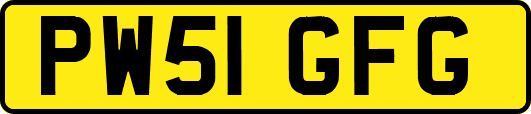 PW51 GFG